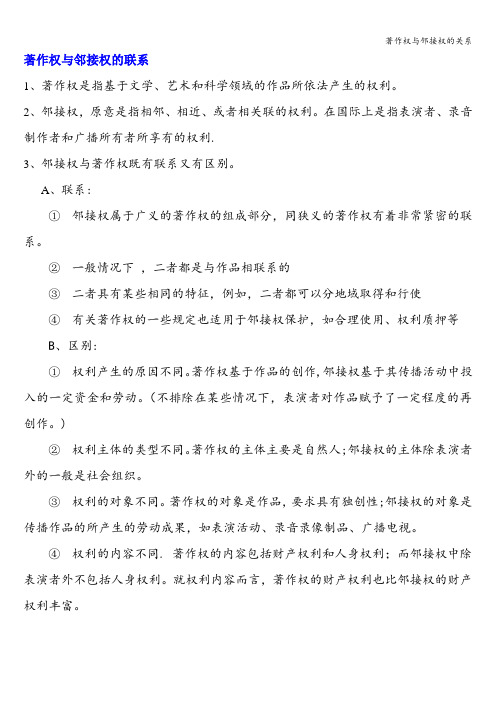 著作权与邻接权的关系

著作权与邻接权的联系

1、著作权是指基于文学、艺术和科学领域的作品所依法产生的权利。

2、邻接权，原意是指相邻、相近、或者相关联的权利。在国际上是指表演者、录音制作者和广播所有者所享有的权利.

3、邻接权与著作权既有联系又有区别。

A、联系：

① 邻接权属于广义的著作权的组成部分，同狭义的著作权有着非常紧密的联系。

② 一般情况下，二者都是与作品相联系的

③ 二者具有某些相同的特征，例如，二者都可以分地域取得和行使

④ 有关著作权的一些规定也适用于邻接权保护，如合理使用、权利质押等

B、区别:

① 权利产生的原因不同。著作权基于作品的创作,邻接权基于其传播活动中投入的一定资金和劳动。（不排除在某些情况下，表演者对作品赋予了一定程度的再创作。）

② 权利主体的类型不同。著作权的主体主要是自然人;邻接权的主体除表演者外的一般是社会组织。

③ 权利的对象不同。著作权的对象是作品，要求具有独创性;邻接权的对象是传播作品的所产生的劳动成果，如表演活动、录音录像制品、广播电视。

④ 权利的内容不同. 著作权的内容包括财产权利和人身权利；而邻接权中除表演者外不包括人身权利。就权利内容而言，著作权的财产权利也比邻接权的财产权利丰富。